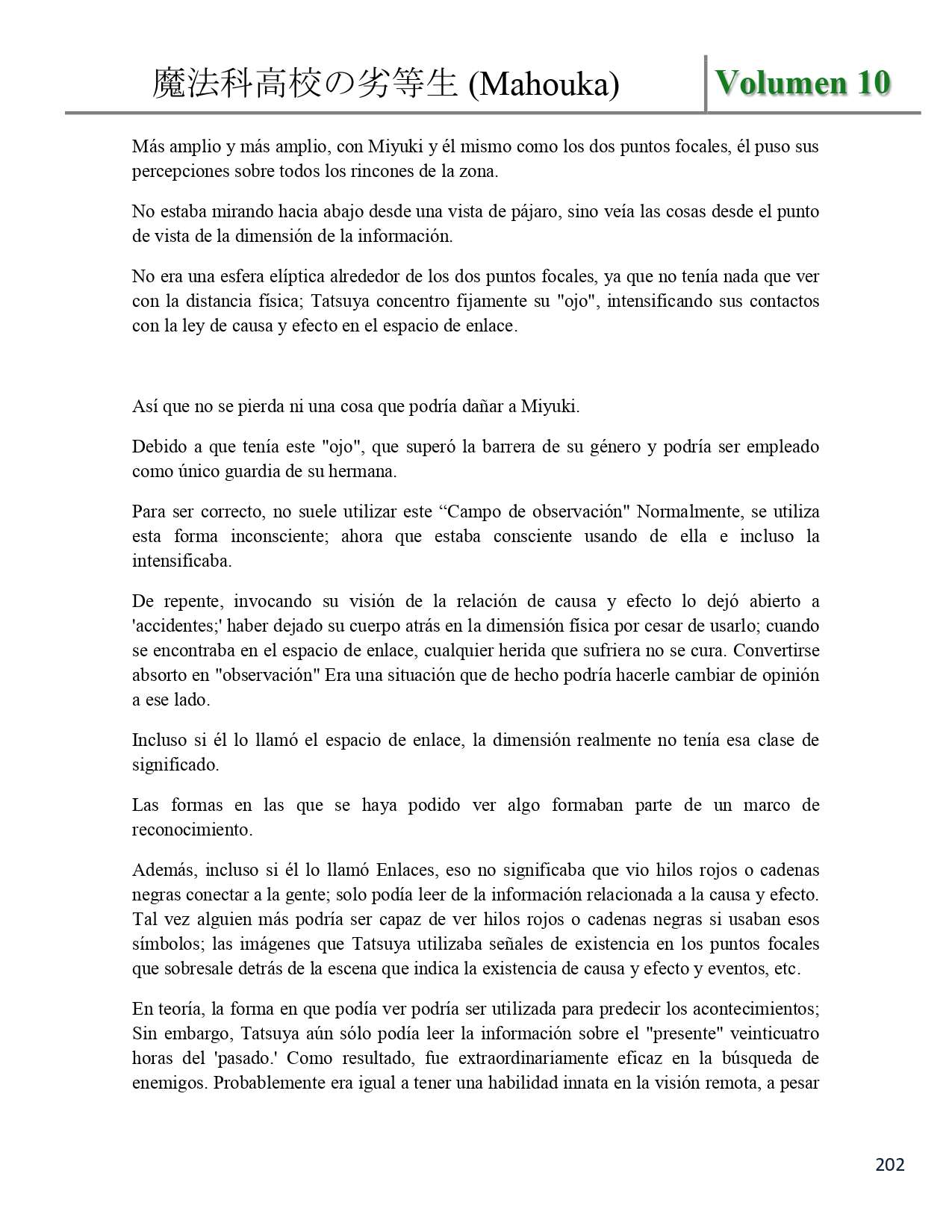 魔法科高校の劣等生 (Mahouka) Volumen 10

Más amplio y más amplio, con Miyuki y él mismo como los dos puntos focales, él puso sus percepciones sobre todos los rincones de la zona.

No estaba mirando hacia abajo desde una vista de pájaro, sino veía las cosas desde el punto de vista de la dimensión de la información.

No era una esfera elíptica alrededor de los dos puntos focales, ya que no tenía nada que ver con la distancia física; Tatsuya concentro fijamente su "ojo", intensificando sus contactos con la ley de causa y efecto en el espacio de enlace.

Así que no se pierda ni una cosa que podría dañar a Miyuki.

Debido a que tenía este "ojo", que superó la barrera de su género y podría ser empleado como único guardia de su hermana.

Para ser correcto, no suele utilizar este “Campo de observación" Normalmente, se utiliza esta forma inconsciente; ahora que estaba consciente usando de ella e incluso la intensificaba.

De repente, invocando su visión de la relación de causa y efecto lo dejó abierto a 'accidentes;' haber dejado su cuerpo atrás en la dimensión física por cesar de usarlo; cuando se encontraba en el espacio de enlace, cualquier herida que sufriera no se cura. Convertirse absorto en "observación" Era una situación que de hecho podría hacerle cambiar de opinión a ese lado.

Incluso si él lo llamó el espacio de enlace, la dimensión realmente no tenía esa clase de significado.

Las formas en las que se haya podido ver algo formaban parte de un marco de reconocimiento.

Además, incluso si él lo llamó Enlaces, eso no significaba que vio hilos rojos o cadenas negras conectar a la gente; solo podía leer de la información relacionada a la causa y efecto. Tal vez alguien más podría ser capaz de ver hilos rojos o cadenas negras si usaban esos símbolos; las imágenes que Tatsuya utilizaba señales de existencia en los puntos focales que sobresale detrás de la escena que indica la existencia de causa y efecto y eventos, etc.

En teoría, la forma en que podía ver podría ser utilizada para predecir los acontecimientos; Sin embargo, Tatsuya aún sólo podía leer la información sobre el "presente" veinticuatro horas del 'pasado.' Como resultado, fue extraordinariamente eficaz en la búsqueda de enemigos. Probablemente era igual a tener una habilidad innata en la visión remota, a pesar

202